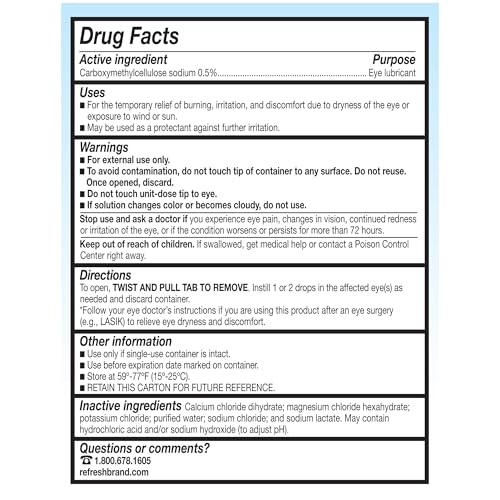 Drug Facts

Active ingredient Purpose
Carboxymethylcellulose sodium 0.5%........................................................ Eye lubricant

Uses
■ For the temporary relief of burning, irritation, and discomfort due to dryness of the eye or exposure to wind or sun.
■ May be used as a protectant against further irritation.

Warnings
■ For external use only.
■ To avoid contamination, do not touch tip of container to any surface. Do not reuse. Once opened, discard.
■ Do not touch unit-dose tip to eye.
■ If solution changes color or becomes cloudy, do not use.

Stop use and ask a doctor if you experience eye pain, changes in vision, continued redness or irritation of the eye, or if the condition worsens or persists for more than 72 hours.

Keep out of reach of children. If swallowed, get medical help or contact a Poison Control Center right away.

Directions
To open, TWIST AND PULL TAB TO REMOVE. Instill 1 or 2 drops in the affected eye(s) as needed and discard container.
*Follow your eye doctor's instructions if you are using this product after an eye surgery (e.g., LASIK) to relieve eye dryness and discomfort.

Other information
■ Use only if single-use container is intact.
■ Use before expiration date marked on container.
■ Store at 59°-77°F (15°-25°C).
■ RETAIN THIS CARTON FOR FUTURE REFERENCE.

Inactive ingredients Calcium chloride dihydrate; magnesium chloride hexahydrate; potassium chloride; purified water; sodium chloride; and sodium lactate. May contain hydrochloric acid and/or sodium hydroxide (to adjust pH).

Questions or comments?
☎ 1.800.678.1605
refreshbrand.com